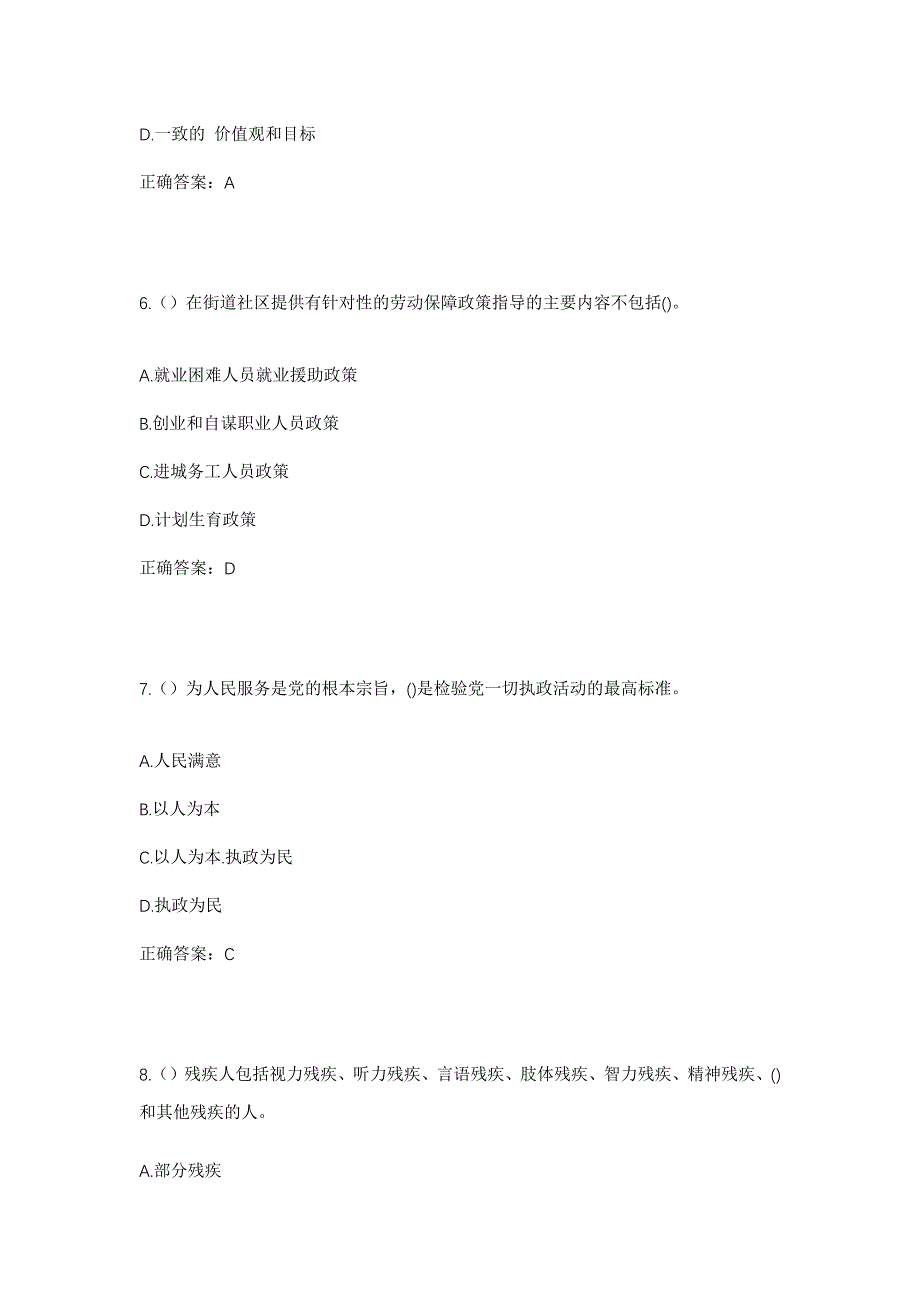 D.一致的 价值观和目标

正确答案：A

6.（）在街道社区提供有针对性的劳动保障政策指导的主要内容不包括()。

A.就业困难人员就业援助政策

B.创业和自谋职业人员政策

C.进城务工人员政策

D.计划生育政策

正确答案：D

7.（）为人民服务是党的根本宗旨，()是检验党一切执政活动的最高标准。

A.人民满意

B.以人为本

C.以人为本.执政为民

D.执政为民

正确答案：C

8.（）残疾人包括视力残疾、听力残疾、言语残疾、肢体残疾、智力残疾、精神残疾、()和其他残疾的人。

A.部分残疾